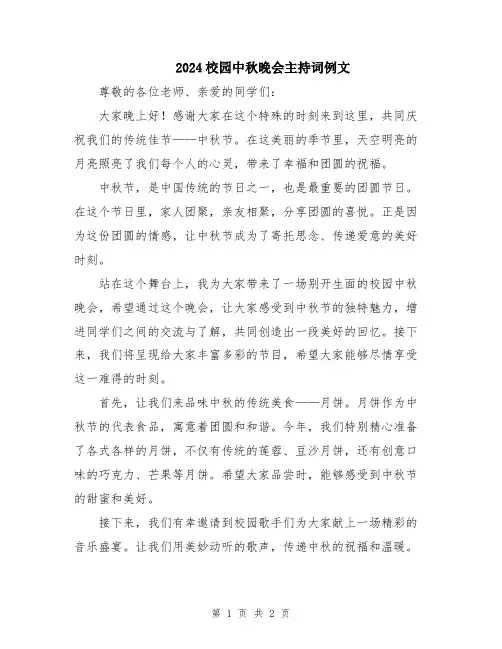 2024校园中秋晚会主持词例文

尊敬的各位老师、亲爱的同学们:

大家晚上好!感谢大家在这个特殊的时刻来到这里，共同庆祝我们的传统佳节——中秋节。在这美丽的季节里，天空明亮的月亮照亮了我们每个人的心灵，带来了幸福和团圆的祝福。

中秋节，是中国传统的节日之一，也是最重要的团圆节日。在这个节日里，家人团聚，亲友相聚，分享团圆的喜悦。正是因为这份团圆的情感，让中秋节成为了寄托思念、传递爱意的美好时刻。

站在这个舞台上，我为大家带来了一场别开生面的校园中秋晚会，希望通过这个晚会，让大家感受到中秋节的独特魅力，增进同学们之间的交流与了解，共同创造出一段美好的回忆。接下来，我们将呈现给大家丰富多彩的节目，希望大家能够尽情享受这一难得的时刻。

首先，让我们来品味中秋的传统美食——月饼。月饼作为中秋节的代表食品，寓意着团圆和和谐。今年，我们特别精心准备了各式各样的月饼，不仅有传统的莲蓉、豆沙月饼，还有创意口味的巧克力、芒果等月饼。希望大家品尝时，能够感受到中秋节的甜蜜和美好。

接下来，我们有幸邀请到校园歌手们为大家献上一场精彩的音乐盛宴。让我们用美妙动听的歌声，传递中秋的祝福和温暖。

第 1 页 共 2 页